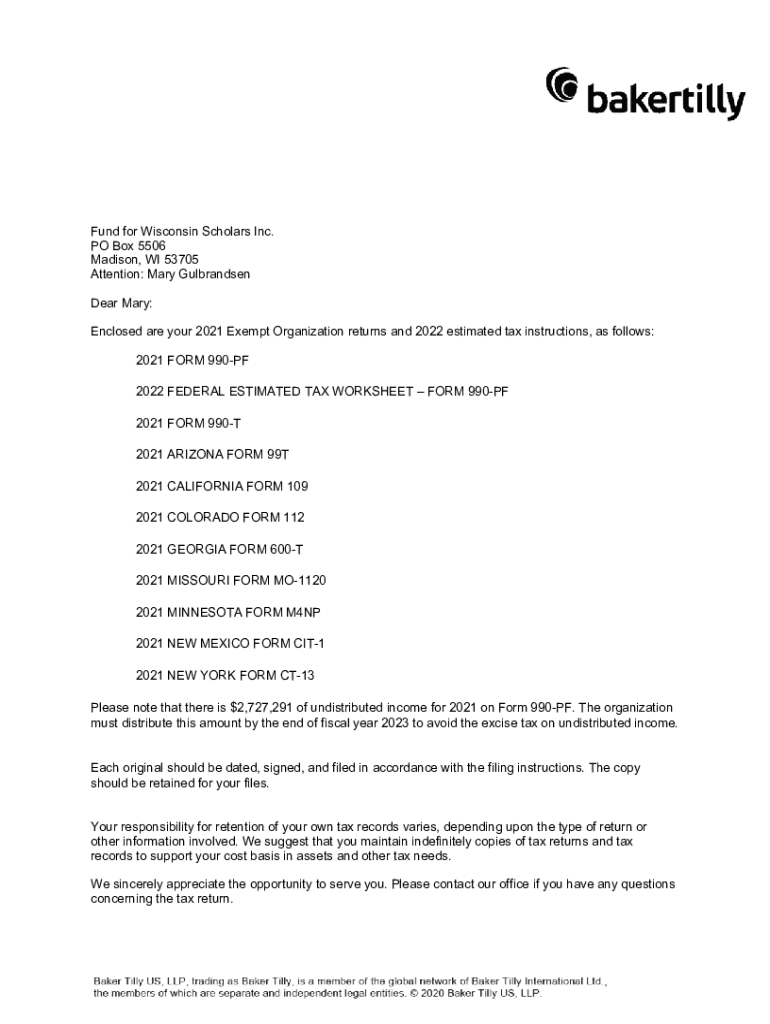 bakertilly

Fund for Wisconsin Scholars Inc.
PO Box 5506
Madison, WI 53705
Attention: Mary Gulbrandsen

Dear Mary:

Enclosed are your 2021 Exempt Organization returns and 2022 estimated tax instructions, as follows:

2021 FORM 990-PF

2022 FEDERAL ESTIMATED TAX WORKSHEET – FORM 990-PF

2021 FORM 990-T

2021 ARIZONA FORM 99T

2021 CALIFORNIA FORM 109

2021 COLORADO FORM 112

2021 GEORGIA FORM 600-T

2021 MISSOURI FORM MO-1120

2021 MINNESOTA FORM M4NP

2021 NEW MEXICO FORM CIT-1

2021 NEW YORK FORM CT-13

Please note that there is $2,727,291 of undistributed income for 2021 on Form 990-PF. The organization must distribute this amount by the end of fiscal year 2023 to avoid the excise tax on undistributed income.

Each original should be dated, signed, and filed in accordance with the filing instructions. The copy should be retained for your files.

Your responsibility for retention of your own tax records varies, depending upon the type of return or other information involved. We suggest that you maintain indefinitely copies of tax returns and tax records to support your cost basis in assets and other tax needs.

We sincerely appreciate the opportunity to serve you. Please contact our office if you have any questions concerning the tax return.

Baker Tilly US, LLP, trading as Baker Tilly, is a member of the global network of Baker Tilly International Ltd., the members of which are separate and independent legal entities. © 2020 Baker Tilly US, LLP.